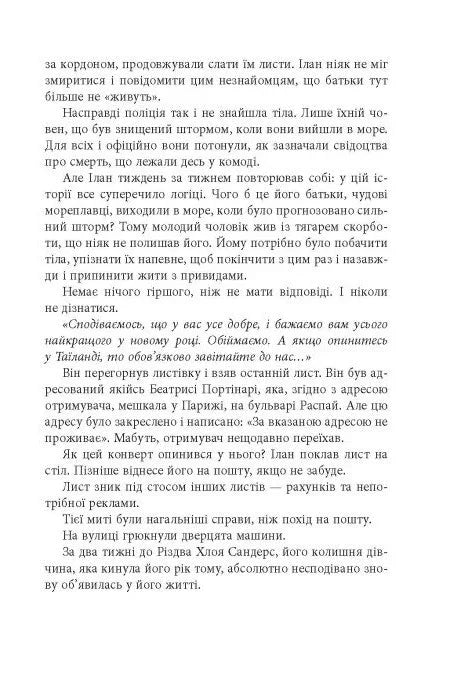 за кордоном, продовжували слати їм листи. Ілан ніяк не міг змиритися і повідомити цим незнайомцям, що батьки тут більше не «живуть».

Насправді поліція так і не знайшла тіла. Лише їхній човен, що був знищений штормом, коли вони вийшли в море. Для всіх і офіційно вони потонули, як зазначали свідоцтва про смерть, що лежали десь у комоді.

Але Ілан тиждень за тижнем повторював собі: у цій історії все суперечило логіці. Чого б це його батьки, чудові мореплавці, виходили в море, коли було прогнозовано сильний шторм? Тому молодий чоловік жив із тягарем скорботи, що ніяк не полишав його. Йому потрібно було побачити тіла, упізнати їх напевне, щоб покінчити з цим раз і назавжди і припинити жити з привидами.

Немає нічого гіршого, ніж не мати відповіді. І ніколи не дізнатися.

«Сподіваємось, що у вас усе добре, і бажаємо вам усього найкращого у новому році. Обіймаємо. А якщо опинитесь у Таїланді, то обов'язково завітайте до нас...»

Він перегорнув листівку і взяв останній лист. Він був адресований якійсь Беатрисі Портінарі, яка, згідно з адресою отримувача, мешкала у Парижі, на бульварі Распай. Але цю адресу було закреслено і написано: «За вказаною адресою не проживає». Мабуть, отримувач нещодавно переїхав.

Як цей конверт опинився у нього? Ілан поклав лист на стіл. Пізніше віднесе його на пошту, якщо не забуде.

Лист зник під стосом інших листів — рахунків та непотрібної реклами.

Тієї миті були нагальніші справи, ніж похід на пошту.

На вулиці грюкнули дверцята машини.

За два тижні до Різдва Хлоя Сандерс, його колишня дівчина, яка кинула його рік тому, абсолютно несподівано знову об'явилась у його житті.